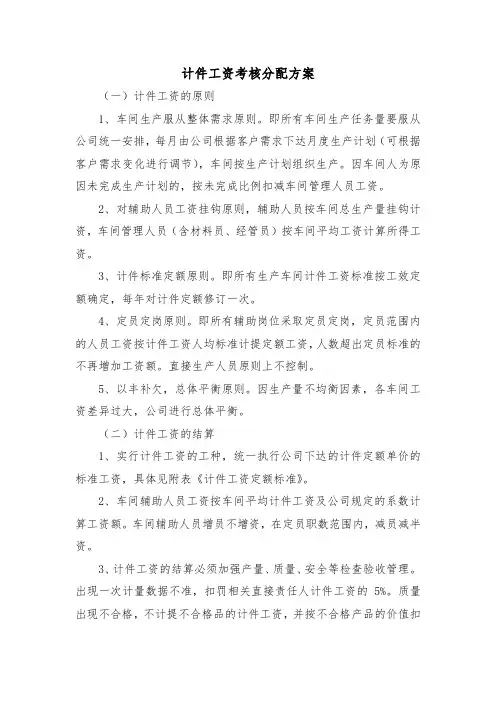 计件工资考核分配方案

（一）计件工资的原则

1、车间生产服从整体需求原则。即所有车间生产任务量要服从公司统一安排，每月由公司根据客户需求下达月度生产计划（可根据客户需求变化进行调节），车间按生产计划组织生产。因车间人为原因未完成生产计划的，按未完成比例扣减车间管理人员工资。

2、对辅助人员工资挂钩原则，辅助人员按车间总生产量挂钩计资，车间管理人员（含材料员、经管员）按车间平均工资计算所得工资。

3、计件标准定额原则。即所有生产车间计件工资标准按工效定额确定，每年对计件定额修订一次。

4、定员定岗原则。即所有辅助岗位采取定员定岗，定员范围内的人员工资按计件工资人均标准计提定额工资，人数超出定员标准的不再增加工资额。直接生产人员原则上不控制。

5、以丰补欠，总体平衡原则。因生产量不均衡因素，各车间工资差异过大，公司进行总体平衡。

（二）计件工资的结算

1、实行计件工资的工种，统一执行公司下达的计件定额单价的标准工资，具体见附表《计件工资定额标准》。

2、车间辅助人员工资按车间平均计件工资及公司规定的系数计算工资额。车间辅助人员增员不增资，在定员职数范围内，减员减半资。

3、计件工资的结算必须加强产量、质量、安全等检查验收管理。出现一次计量数据不准，扣罚相关直接责任人计件工资的 5%。质量出现不合格，不计提不合格品的计件工资，并按不合格产品的价值扣